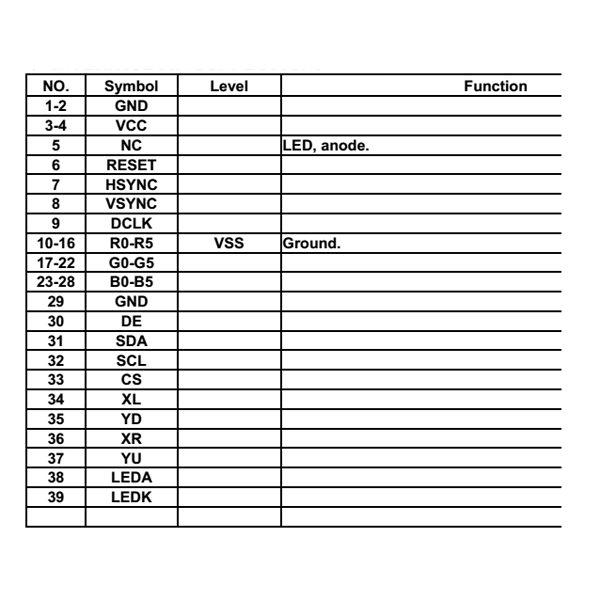 | NO. | Symbol | Level | Function |
|---|---|---|---|
| 1-2 | GND | | |
| 3-4 | VCC | | |
| 5 | NC | | LED, anode. |
| 6 | RESET | | |
| 7 | HSYNC | | |
| 8 | VSYNC | | |
| 9 | DCLK | | |
| 10-16 | R0-R5 | VSS | Ground. |
| 17-22 | G0-G5 | | |
| 23-28 | B0-B5 | | |
| 29 | GND | | |
| 30 | DE | | |
| 31 | SDA | | |
| 32 | SCL | | |
| 33 | CS | | |
| 34 | XL | | |
| 35 | YD | | |
| 36 | XR | | |
| 37 | YU | | |
| 38 | LEDA | | |
| 39 | LEDK | | |
| | | | |